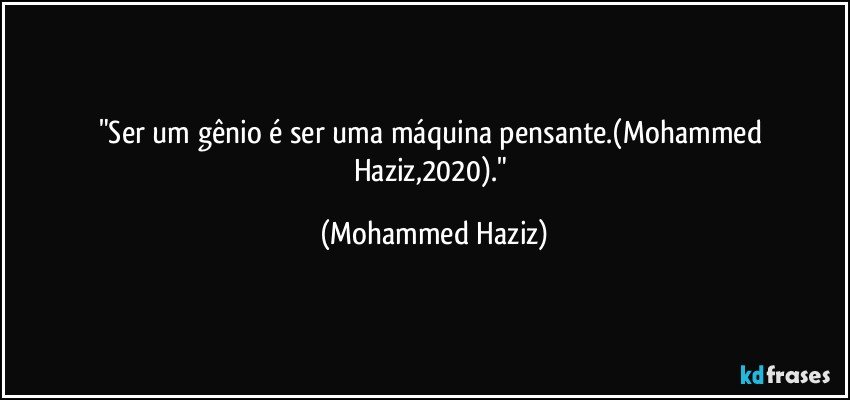 "Ser um gênio é ser uma máquina pensante.(Mohammed Haziz,2020)."

(Mohammed Haziz)

kdfrases